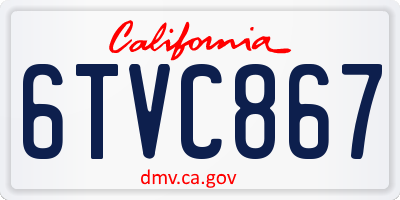 California

6TVC867

dmv.ca.gov